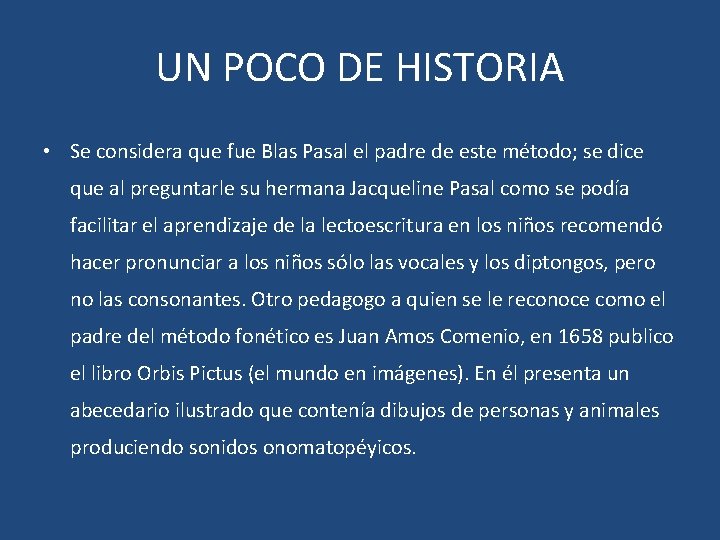 UN POCO DE HISTORIA

• Se considera que fue Blas Pasal el padre de este método; se dice que al preguntarle su hermana Jacqueline Pasal como se podía facilitar el aprendizaje de la lectoescritura en los niños recomendó hacer pronunciar a los niños sólo las vocales y los diptongos, pero no las consonantes. Otro pedagogo a quien se le reconoce como el padre del método fonético es Juan Amos Comenio, en 1658 publico el libro Orbis Pictus (el mundo en imágenes). En él presenta un abecedario ilustrado que contenía dibujos de personas y animales produciendo sonidos onomatopéyicos.